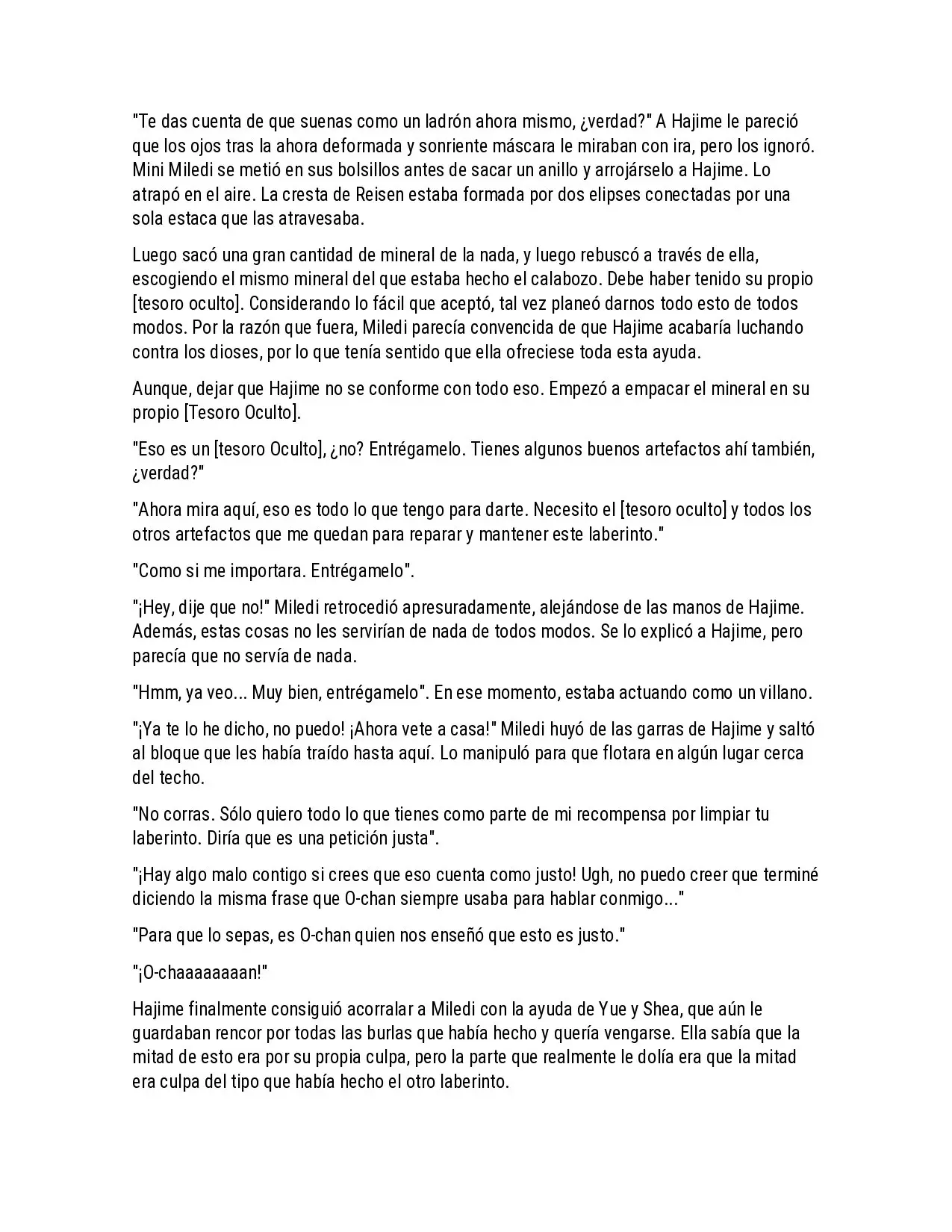 "Te das cuenta de que suenas como un ladrón ahora mismo, ¿verdad?" A Hajime le pareció que los ojos tras la ahora deformada y sonriente máscara le miraban con ira, pero los ignoró. Mini Miledi se metió en sus bolsillos antes de sacar un anillo y arrojárselo a Hajime. Lo atrapó en el aire. La cresta de Reisen estaba formada por dos elipses conectadas por una sola estaca que las atravesaba.

Luego sacó una gran cantidad de mineral de la nada, y luego rebuscó a través de ella, escogiendo el mismo mineral del que estaba hecho el calabozo. Debe haber tenido su propio [tesoro oculto]. Considerando lo fácil que aceptó, tal vez planeó darnos todo esto de todos modos. Por la razón que fuera, Miledi parecía convencida de que Hajime acabaría luchando contra los dioses, por lo que tenía sentido que ella ofreciese toda esta ayuda.

Aunque, dejar que Hajime no se conforme con todo eso. Empezó a empacar el mineral en su propio [Tesoro Oculto].

"Eso es un [tesoro Oculto], ¿no? Entrégamelo. Tienes algunos buenos artefactos ahí también, ¿verdad?"

"Ahora mira aquí, eso es todo lo que tengo para darte. Necesito el [tesoro oculto] y todos los otros artefactos que me quedan para reparar y mantener este laberinto."

"Como si me importara. Entrégamelo".

"¡Hey, dije que no!" Miledi retrocedió apresuradamente, alejándose de las manos de Hajime. Además, estas cosas no les servirían de nada de todos modos. Se lo explicó a Hajime, pero parecía que no servía de nada.

"Hmm, ya veo... Muy bien, entrégamelo". En ese momento, estaba actuando como un villano.

"¡Ya te lo he dicho, no puedo! ¡Ahora vete a casa!" Miledi huyó de las garras de Hajime y saltó al bloque que les había traído hasta aquí. Lo manipuló para que flotara en algún lugar cerca del techo.

"No corras. Sólo quiero todo lo que tienes como parte de mi recompensa por limpiar tu laberinto. Diría que es una petición justa".

"¡Hay algo malo contigo si crees que eso cuenta como justo! Ugh, no puedo creer que terminé diciendo la misma frase que O-chan siempre usaba para hablar conmigo..."

"Para que lo sepas, es O-chan quien nos enseñó que esto es justo."

"¡O-chaaaaaaaan!"

Hajime finalmente consiguió acorralar a Miledi con la ayuda de Yue y Shea, que aún le guardaban rencor por todas las burlas que había hecho y quería vengarse. Ella sabía que la mitad de esto era por su propia culpa, pero la parte que realmente le dolía era que la mitad era culpa del tipo que había hecho el otro laberinto.